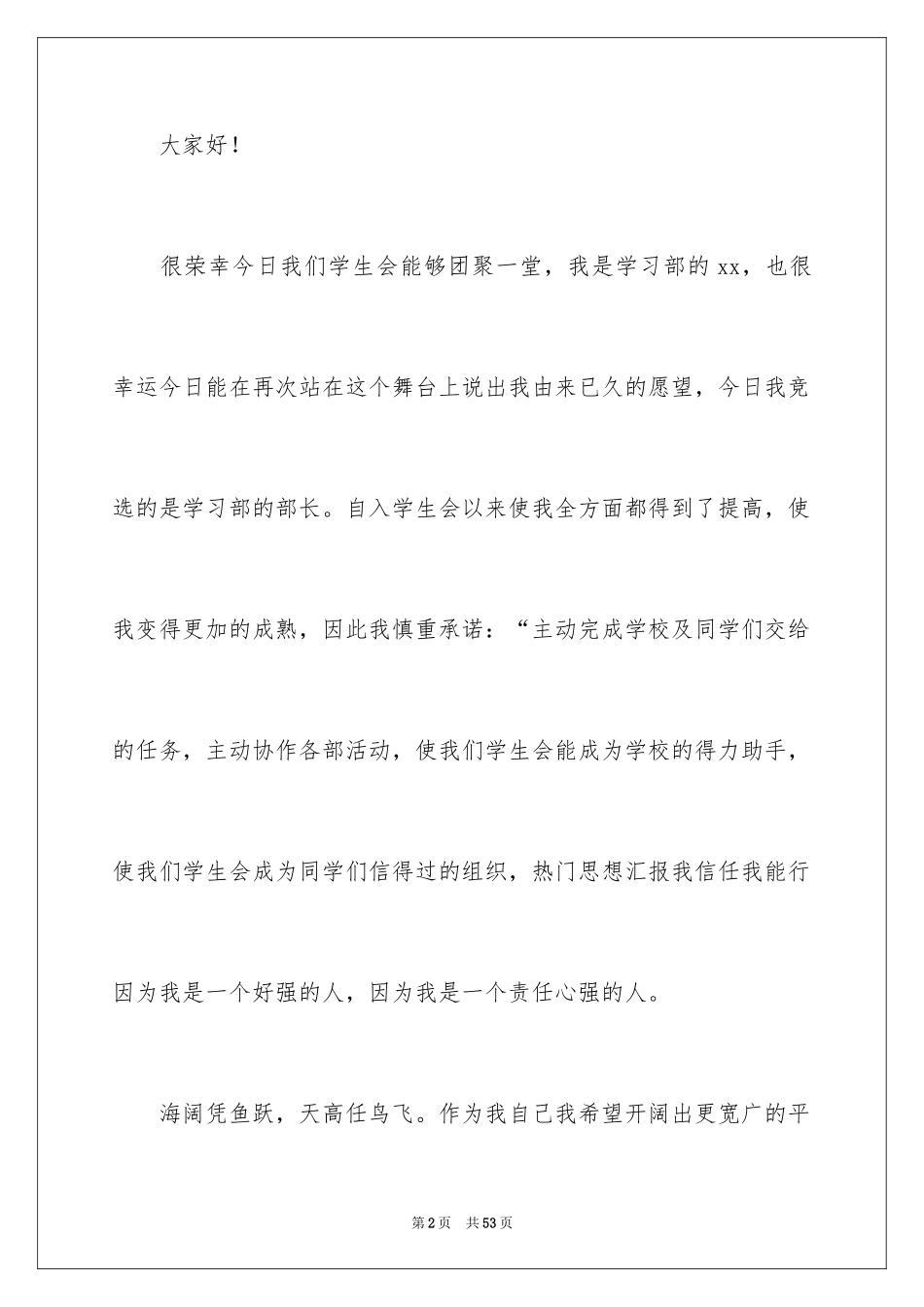 大家好！

很荣幸今日我们学生会能够团聚一堂，我是学习部的 xx，也很幸运今日能在再次站在这个舞台上说出我由来已久的愿望，今日我竞选的是学习部的部长。自入学生会以来使我全方面都得到了提高，使我变得更加的成熟，因此我慎重承诺：“主动完成学校及同学们交给的任务，主动协作各部活动，使我们学生会能成为学校的得力助手，使我们学生会成为同学们信得过的组织，热门思想汇报我信任我能行因为我是一个好强的人，因为我是一个责任心强的人。

海阔凭鱼跃，天高任鸟飞。作为我自己我希望开阔出更宽广的平

第 2 页　共 53 页